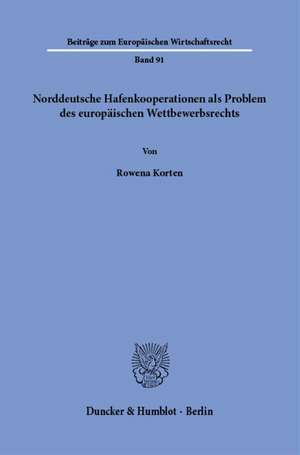 Beiträge zum Europäischen Wirtschaftsrecht

Band 91

Norddeutsche Hafenkooperationen als Problem des europäischen Wettbewerbsrechts

Von

Rowena Korten

Duncker & Humblot · Berlin